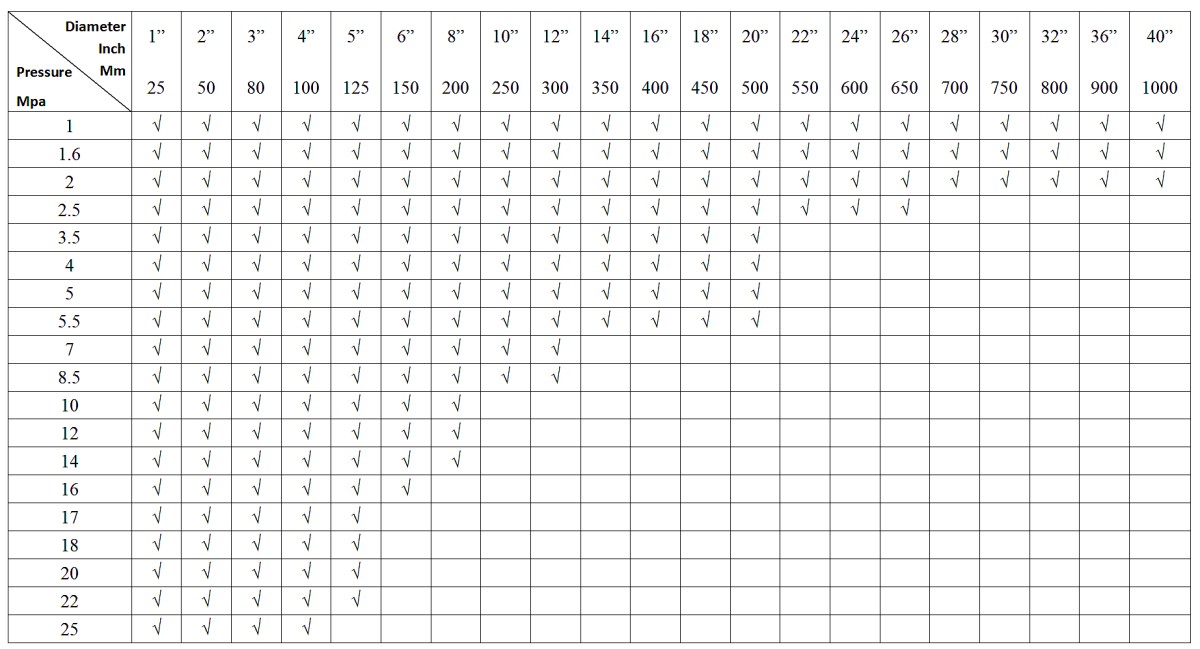 | Diameter Inch Mm Pressure Mpa | 1" 25 | 2" 50 | 3" 80 | 4" 100 | 5" 125 | 6" 150 | 8" 200 | 10" 250 | 12" 300 | 14" 350 | 16" 400 | 18" 450 | 20" 500 | 22" 550 | 24" 600 | 26" 650 | 28" 700 | 30" 750 | 32" 800 | 36" 900 | 40" 1000 |
|---|---|---|---|---|---|---|---|---|---|---|---|---|---|---|---|---|---|---|---|---|---|
| 1 | √ | √ | √ | √ | √ | √ | √ | √ | √ | √ | √ | √ | √ | √ | √ | √ | √ | √ | √ | √ | √ |
| 1.6 | √ | √ | √ | √ | √ | √ | √ | √ | √ | √ | √ | √ | √ | √ | √ | √ | √ | √ | √ | √ | √ |
| 2 | √ | √ | √ | √ | √ | √ | √ | √ | √ | √ | √ | √ | √ | √ | √ | √ | √ | √ | √ | √ | √ |
| 2.5 | √ | √ | √ | √ | √ | √ | √ | √ | √ | √ | √ | √ | √ | √ | √ | √ | | | | | |
| 3.5 | √ | √ | √ | √ | √ | √ | √ | √ | √ | √ | √ | √ | √ | | | | | | | | |
| 4 | √ | √ | √ | √ | √ | √ | √ | √ | √ | √ | √ | √ | √ | | | | | | | | |
| 5 | √ | √ | √ | √ | √ | √ | √ | √ | √ | √ | √ | √ | √ | | | | | | | | |
| 5.5 | √ | √ | √ | √ | √ | √ | √ | √ | √ | √ | √ | √ | √ | | | | | | | | |
| 7 | √ | √ | √ | √ | √ | √ | √ | √ | √ | | | | | | | | | | | | |
| 8.5 | √ | √ | √ | √ | √ | √ | √ | √ | √ | | | | | | | | | | | | |
| 10 | √ | √ | √ | √ | √ | √ | √ | | | | | | | | | | | | | | |
| 12 | √ | √ | √ | √ | √ | √ | √ | | | | | | | | | | | | | | |
| 14 | √ | √ | √ | √ | √ | √ | √ | | | | | | | | | | | | | | |
| 16 | √ | √ | √ | √ | √ | √ | | | | | | | | | | | | | | | |
| 17 | √ | √ | √ | √ | √ | | | | | | | | | | | | | | | | |
| 18 | √ | √ | √ | √ | √ | | | | | | | | | | | | | | | | |
| 20 | √ | √ | √ | √ | √ | | | | | | | | | | | | | | | | |
| 22 | √ | √ | √ | √ | √ | | | | | | | | | | | | | | | | |
| 25 | √ | √ | √ | √ | | | | | | | | | | | | | | | | | |